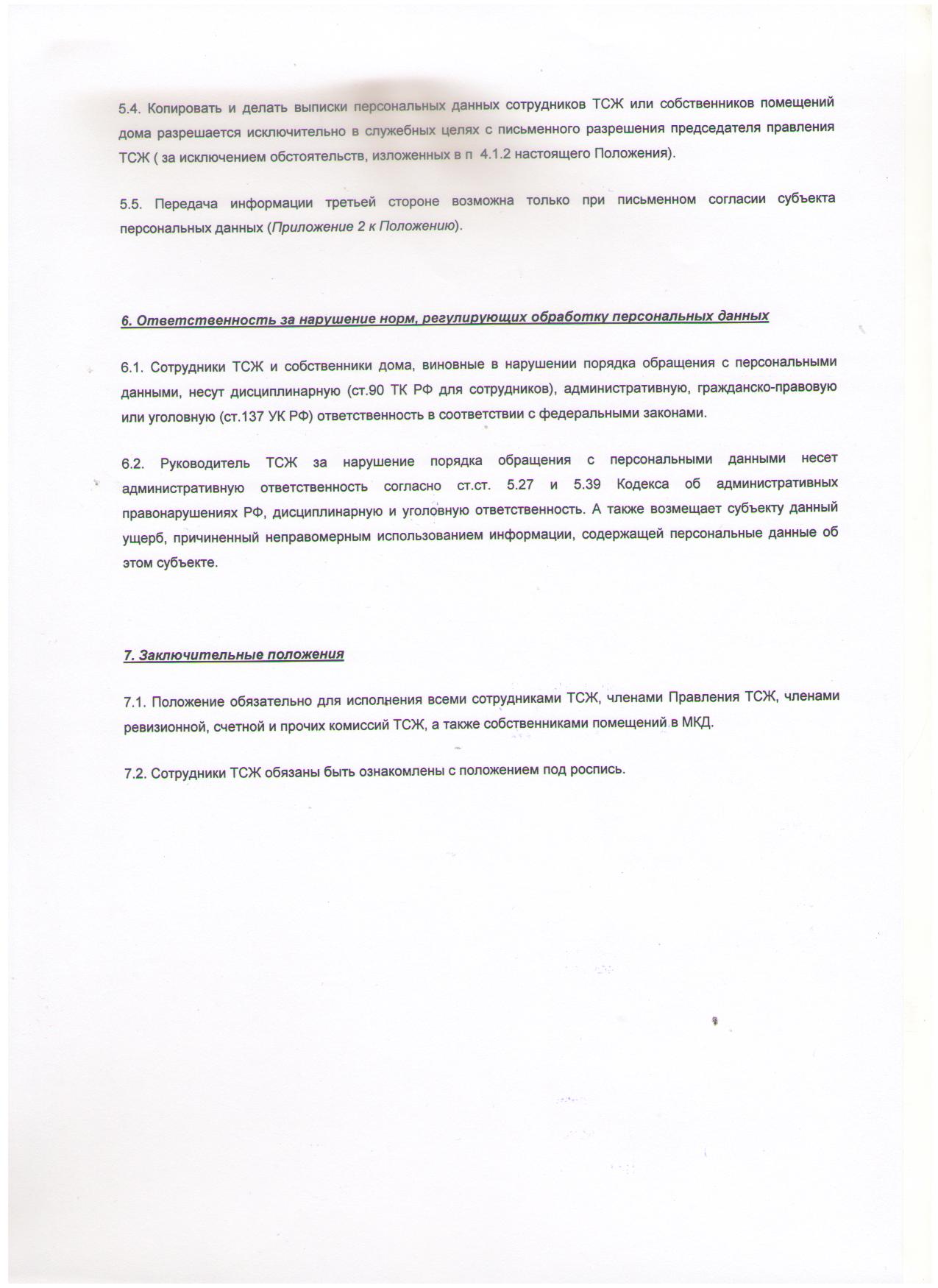 5.4. Копировать и делать выписки персональных данных сотрудников ТСЖ или собственников помещений дома разрешается исключительно в служебных целях с письменного разрешения председателя правления ТСЖ ( за исключением обстоятельств, изложенных в п 4.1.2 настоящего Положения).

5.5. Передача информации третьей стороне возможна только при письменном согласии субъекта персональных данных (Приложение 2 к Положению).

6. Ответственность за нарушение норм, регулирующих обработку персональных данных

6.1. Сотрудники ТСЖ и собственники дома, виновные в нарушении порядка обращения с персональными данными, несут дисциплинарную (ст.90 ТК РФ для сотрудников), административную, гражданско-правовую или уголовную (ст.137 УК РФ) ответственность в соответствии с федеральными законами.

6.2. Руководитель ТСЖ за нарушение порядка обращения с персональными данными несет административную ответственность согласно ст.ст. 5.27 и 5.39 Кодекса об административных правонарушениях РФ, дисциплинарную и уголовную ответственность. А также возмещает субъекту данный ущерб, причиненный неправомерным использованием информации, содержащей персональные данные об этом субъекте.

7. Заключительные положения

7.1. Положение обязательно для исполнения всеми сотрудниками ТСЖ, членами Правления ТСЖ, членами ревизионной, счетной и прочих комиссий ТСЖ, а также собственниками помещений в МКД.

7.2. Сотрудники ТСЖ обязаны быть ознакомлены с положением под роспись.